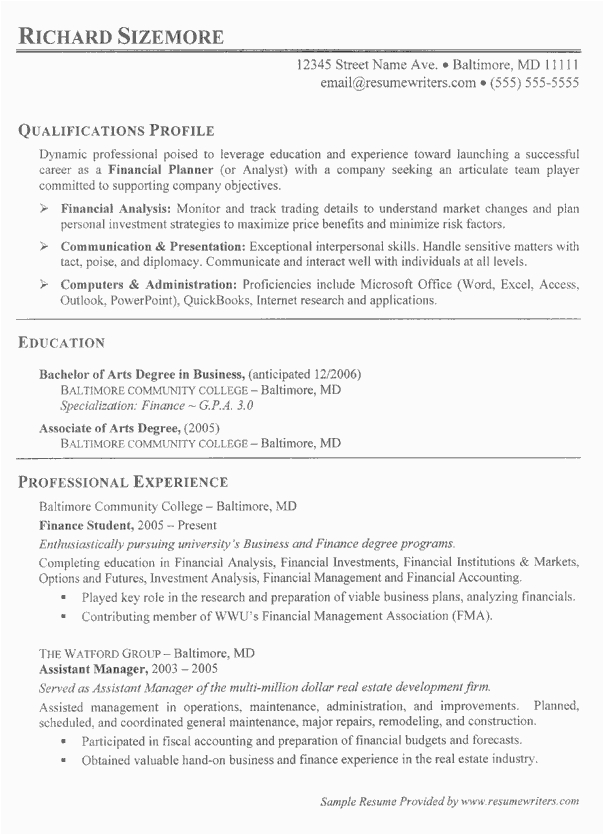 RICHARD SIZEMORE

12345 Street Name Ave. • Baltimore, MD 11111
email@resumewriters.com • (555) 555-5555

QUALIFICATIONS PROFILE

Dynamic professional poised to leverage education and experience toward launching a successful career as a Financial Planner (or Analyst) with a company seeking an articulate team player committed to supporting company objectives.

➢ Financial Analysis: Monitor and track trading details to understand market changes and plan personal investment strategies to maximize price benefits and minimize risk factors.

➢ Communication & Presentation: Exceptional interpersonal skills. Handle sensitive matters with tact, poise, and diplomacy. Communicate and interact well with individuals at all levels.

➢ Computers & Administration: Proficiencies include Microsoft Office (Word, Excel, Access, Outlook, PowerPoint), QuickBooks, Internet research and applications.

EDUCATION

Bachelor of Arts Degree in Business, (anticipated 12/2006)
BALTIMORE COMMUNITY COLLEGE – Baltimore, MD
Specialization: Finance ~ G.P.A. 3.0

Associate of Arts Degree, (2005)
BALTIMORE COMMUNITY COLLEGE – Baltimore, MD

PROFESSIONAL EXPERIENCE

Baltimore Community College – Baltimore, MD
Finance Student, 2005 – Present
Enthusiastically pursuing university's Business and Finance degree programs.
Completing education in Financial Analysis, Financial Investments, Financial Institutions & Markets, Options and Futures, Investment Analysis, Financial Management and Financial Accounting.
▪ Played key role in the research and preparation of viable business plans, analyzing financials.
▪ Contributing member of WWU's Financial Management Association (FMA).

THE WATFORD GROUP – Baltimore, MD
Assistant Manager, 2003 – 2005
Served as Assistant Manager of the multi-million dollar real estate development firm.
Assisted management in operations, maintenance, administration, and improvements. Planned, scheduled, and coordinated general maintenance, major repairs, remodeling, and construction.
▪ Participated in fiscal accounting and preparation of financial budgets and forecasts.
▪ Obtained valuable hand-on business and finance experience in the real estate industry.

Sample Resume Provided by www.resumewriters.com